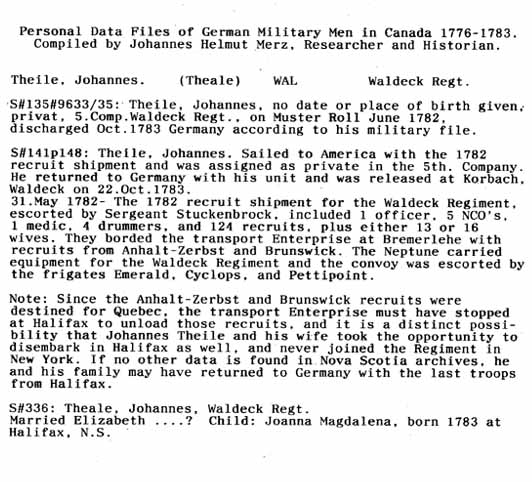 Personal Data Files of German Military Men in Canada 1776-1783.
Compiled by Johannes Helmut Merz, Researcher and Historian.

Theile, Johannes. (Theale) WAL Waldeck Regt.

S#135#9633/35: Theile, Johannes, no date or place of birth given, privat, 5.Comp.Waldeck Regt., on Muster Roll June 1782, discharged Oct.1783 Germany according to his military file.

S#141p148: Theile, Johannes. Sailed to America with the 1782 recruit shipment and was assigned as private in the 5th. Company. He returned to Germany with his unit and was released at Korbach, Waldeck on 22.Oct.1783.
31.May 1782- The 1782 recruit shipment for the Waldeck Regiment, escorted by Sergeant Stuckenbrock, included 1 officer, 5 NCO's, 1 medic, 4 drummers, and 124 recruits, plus either 13 or 16 wives. They borded the transport Enterprise at Bremerlehe with recruits from Anhalt-Zerbst and Brunswick. The Neptune carried equipment for the Waldeck Regiment and the convoy was escorted by the frigates Emerald, Cyclops, and Pettipoint.

Note: Since the Anhalt-Zerbst and Brunswick recruits were destined for Quebec, the transport Enterprise must have stopped at Halifax to unload those recruits, and it is a distinct possibility that Johannes Theile and his wife took the opportunity to disembark in Halifax as well, and never joined the Regiment in New York. If no other data is found in Nova Scotia archives, he and his family may have returned to Germany with the last troops from Halifax.

S#336: Theale, Johannes, Waldeck Regt.
Married Elizabeth ....? Child: Joanna Magdalena, born 1783 at Halifax, N.S.